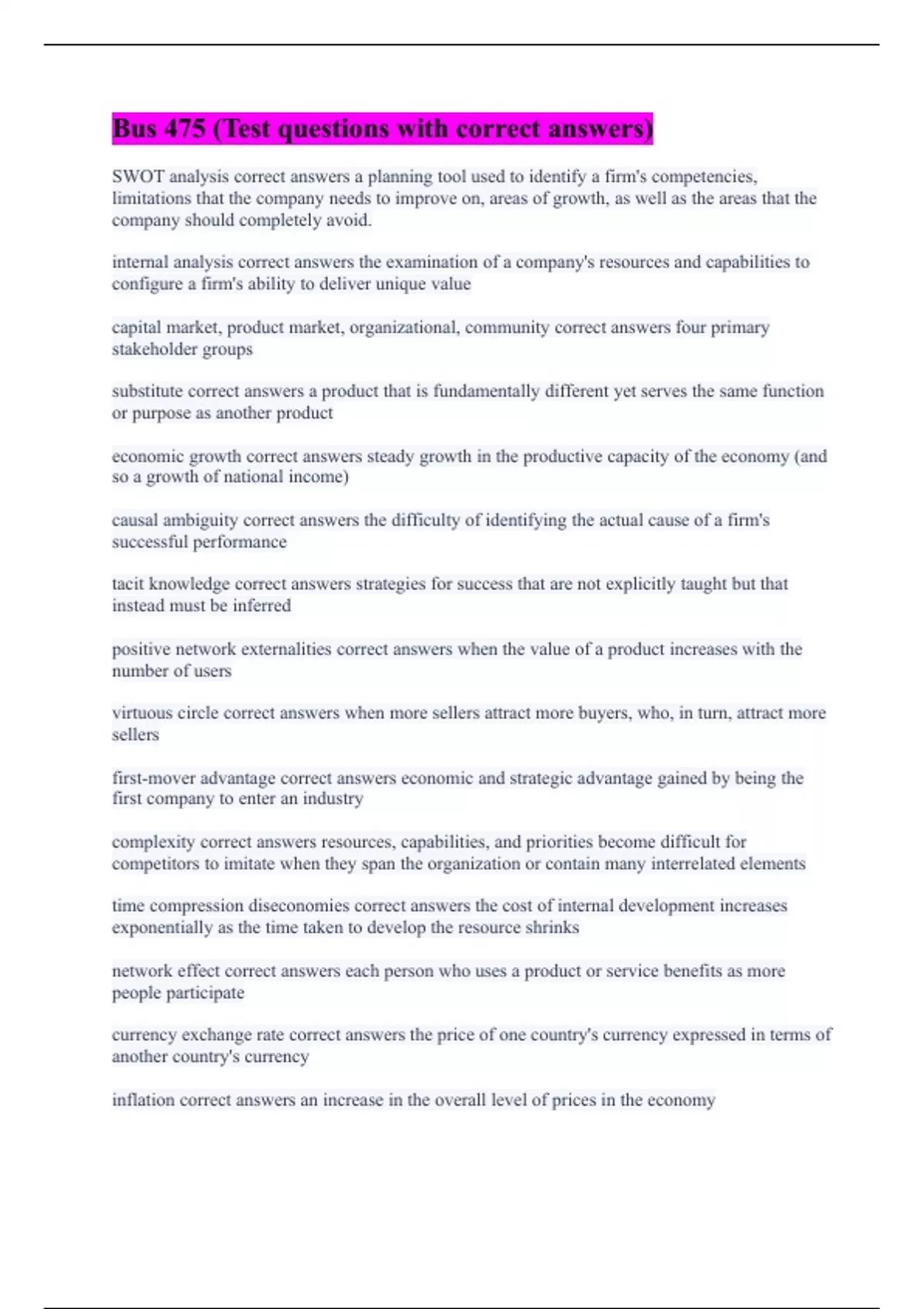 Bus 475 (Test questions with correct answers)

SWOT analysis correct answers a planning tool used to identify a firm's competencies, limitations that the company needs to improve on, areas of growth, as well as the areas that the company should completely avoid.

internal analysis correct answers the examination of a company's resources and capabilities to configure a firm's ability to deliver unique value

capital market, product market, organizational, community correct answers four primary stakeholder groups

substitute correct answers a product that is fundamentally different yet serves the same function or purpose as another product

economic growth correct answers steady growth in the productive capacity of the economy (and so a growth of national income)

causal ambiguity correct answers the difficulty of identifying the actual cause of a firm's successful performance

tacit knowledge correct answers strategies for success that are not explicitly taught but that instead must be inferred

positive network externalities correct answers when the value of a product increases with the number of users

virtuous circle correct answers when more sellers attract more buyers, who, in turn, attract more sellers

first-mover advantage correct answers economic and strategic advantage gained by being the first company to enter an industry

complexity correct answers resources, capabilities, and priorities become difficult for competitors to imitate when they span the organization or contain many interrelated elements

time compression diseconomies correct answers the cost of internal development increases exponentially as the time taken to develop the resource shrinks

network effect correct answers each person who uses a product or service benefits as more people participate

currency exchange rate correct answers the price of one country's currency expressed in terms of another country's currency

inflation correct answers an increase in the overall level of prices in the economy